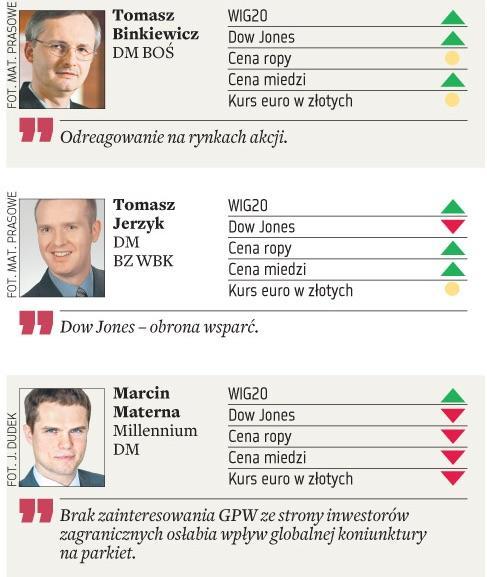 FOT. MAT. PRASOWE

Tomasz
Binkiewicz
DM BOŚ

WIG20
Dow Jones
Cena ropy
Cena miedzi
Kurs euro w złotych

Odreagowanie na rynkach akcji.

FOT. MAT. PRASOWE

Tomasz
Jerzyk
DM
BZ WBK

WIG20
Dow Jones
Cena ropy
Cena miedzi
Kurs euro w złotych

Dow Jones – obrona wsparć.

FOT. J. DUDEK

Marcin
Materna
Millennium
DM

WIG20
Dow Jones
Cena ropy
Cena miedzi
Kurs euro w złotych

Brak zainteresowania GPW ze strony inwestorów zagranicznych osłabia wpływ globalnej koniunktury na parkiet.